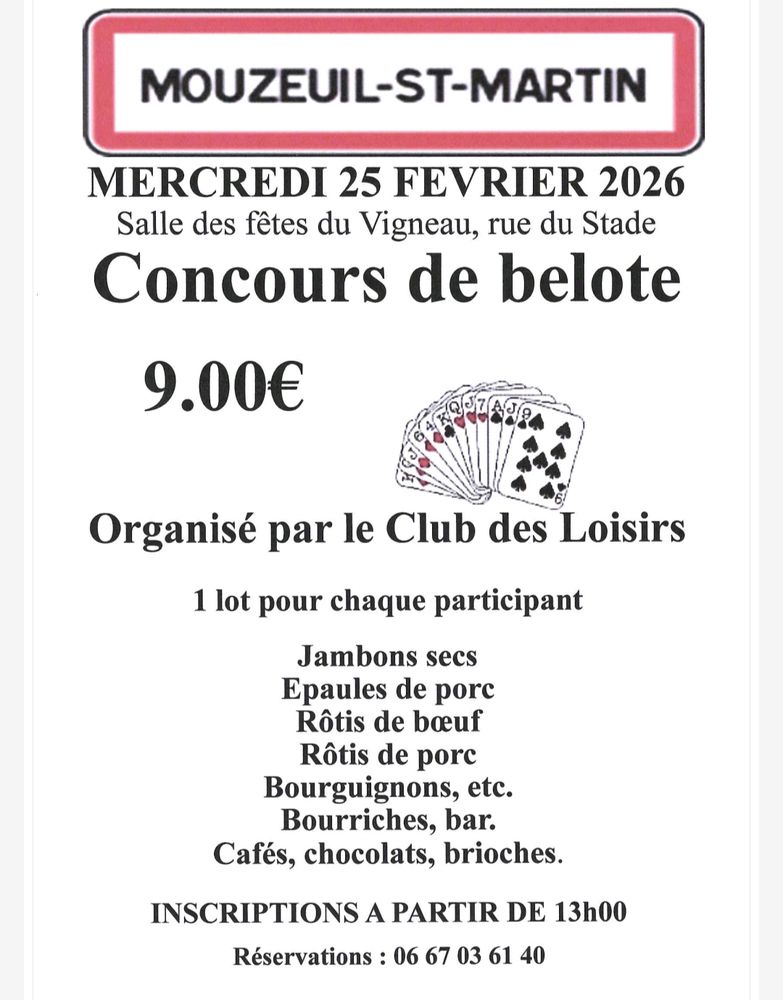 MOUZEUIL-ST-MARTIN

MERCREDI 25 FEVRIER 2026
Salle des fêtes du Vigneau, rue du Stade

Concours de belote

9.00€

Organisé par le Club des Loisirs

1 lot pour chaque participant

Jambons secs
Epaules de porc
Rôtis de bœuf
Rôtis de porc
Bourguignons, etc.
Bourriches, bar.
Cafés, chocolats, brioches.

INSCRIPTIONS A PARTIR DE 13h00

Réservations : 06 67 03 61 40